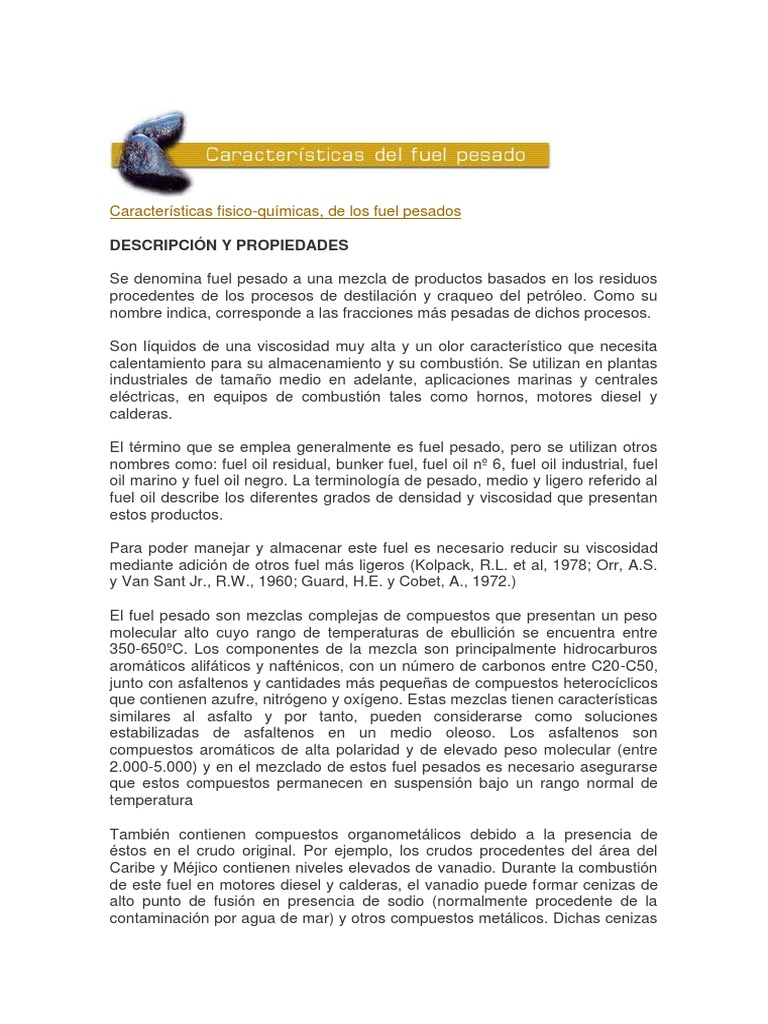 Características del fuel pesado

Características fisico-químicas, de los fuel pesados

DESCRIPCIÓN Y PROPIEDADES

Se denomina fuel pesado a una mezcla de productos basados en los residuos procedentes de los procesos de destilación y craqueo del petróleo. Como su nombre indica, corresponde a las fracciones más pesadas de dichos procesos.

Son líquidos de una viscosidad muy alta y un olor característico que necesita calentamiento para su almacenamiento y su combustión. Se utilizan en plantas industriales de tamaño medio en adelante, aplicaciones marinas y centrales eléctricas, en equipos de combustión tales como hornos, motores diesel y calderas.

El término que se emplea generalmente es fuel pesado, pero se utilizan otros nombres como: fuel oil residual, bunker fuel, fuel oil nº 6, fuel oil industrial, fuel oil marino y fuel oil negro. La terminología de pesado, medio y ligero referido al fuel oil describe los diferentes grados de densidad y viscosidad que presentan estos productos.

Para poder manejar y almacenar este fuel es necesario reducir su viscosidad mediante adición de otros fuel más ligeros (Kolpack, R.L. et al, 1978; Orr, A.S. y Van Sant Jr., R.W., 1960; Guard, H.E. y Cobet, A., 1972.)

El fuel pesado son mezclas complejas de compuestos que presentan un peso molecular alto cuyo rango de temperaturas de ebullición se encuentra entre 350-650ºC. Los componentes de la mezcla son principalmente hidrocarburos aromáticos alifáticos y nafténicos, con un número de carbonos entre C20-C50, junto con asfaltenos y cantidades más pequeñas de compuestos heterocíclicos que contienen azufre, nitrógeno y oxígeno. Estas mezclas tienen características similares al asfalto y por tanto, pueden considerarse como soluciones estabilizadas de asfaltenos en un medio oleoso. Los asfaltenos son compuestos aromáticos de alta polaridad y de elevado peso molecular (entre 2.000-5.000) y en el mezclado de estos fuel pesados es necesario asegurarse que estos compuestos permanecen en suspensión bajo un rango normal de temperatura

También contienen compuestos organometálicos debido a la presencia de éstos en el crudo original. Por ejemplo, los crudos procedentes del área del Caribe y Méjico contienen niveles elevados de vanadio. Durante la combustión de este fuel en motores diesel y calderas, el vanadio puede formar cenizas de alto punto de fusión en presencia de sodio (normalmente procedente de la contaminación por agua de mar) y otros compuestos metálicos. Dichas cenizas